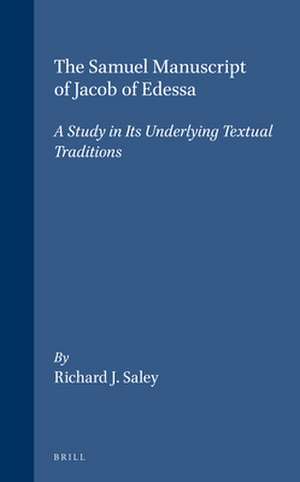 The Samuel Manuscript of Jacob of Edessa

A Study in Its Underlying Textual Traditions

By
Richard J. Saley

BRILL